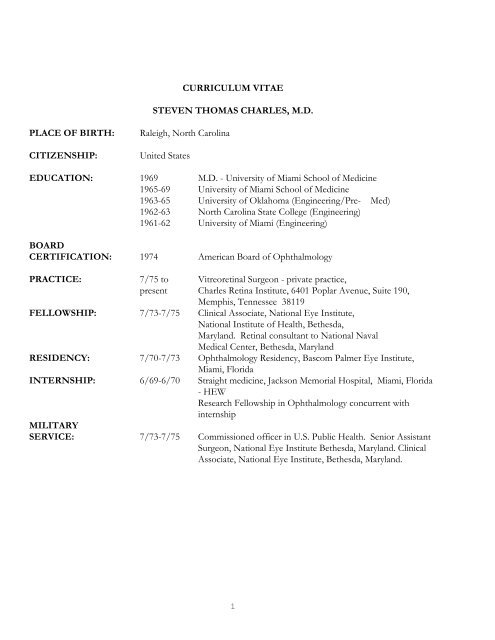 CURRICULUM VITAE

STEVEN THOMAS CHARLES, M.D.

PLACE OF BIRTH: Raleigh, North Carolina

CITIZENSHIP: United States

EDUCATION:
1969 M.D. - University of Miami School of Medicine
1965-69 University of Miami School of Medicine
1963-65 University of Oklahoma (Engineering/Pre- Med)
1962-63 North Carolina State College (Engineering)
1961-62 University of Miami (Engineering)

BOARD CERTIFICATION: 1974 American Board of Ophthalmology

PRACTICE: 7/75 to present Vitreoretinal Surgeon - private practice, Charles Retina Institute, 6401 Poplar Avenue, Suite 190, Memphis, Tennessee 38119

FELLOWSHIP: 7/73-7/75 Clinical Associate, National Eye Institute, National Institute of Health, Bethesda, Maryland. Retinal consultant to National Naval Medical Center, Bethesda, Maryland

RESIDENCY: 7/70-7/73 Ophthalmology Residency, Bascom Palmer Eye Institute, Miami, Florida

INTERNSHIP: 6/69-6/70 Straight medicine, Jackson Memorial Hospital, Miami, Florida - HEW
Research Fellowship in Ophthalmology concurrent with internship

MILITARY SERVICE: 7/73-7/75 Commissioned officer in U.S. Public Health. Senior Assistant Surgeon, National Eye Institute Bethesda, Maryland. Clinical Associate, National Eye Institute, Bethesda, Maryland.

1